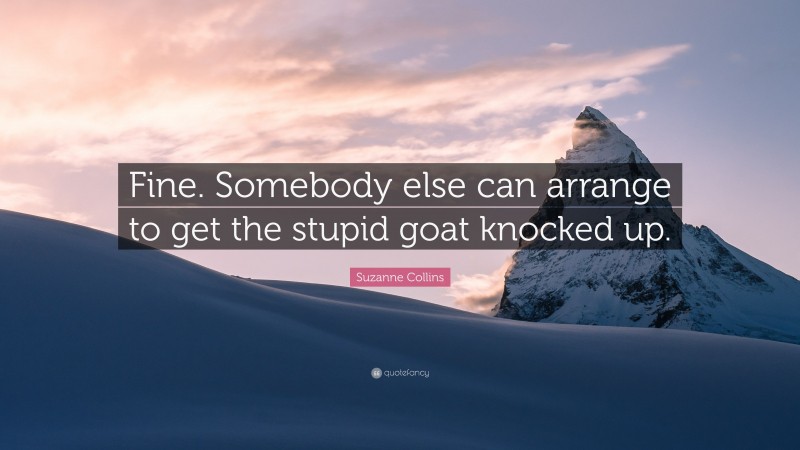 Fine. Somebody else can arrange to get the stupid goat knocked up.

Suzanne Collins

quotefancy